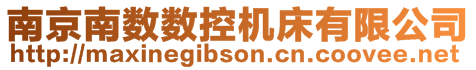 南京南数数控机床有限公司
http://maxinegibson.cn.coovee.net